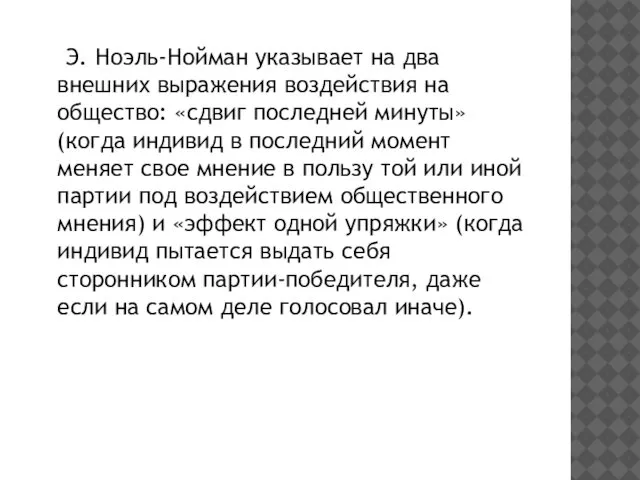 Э. Ноэль-Нойман указывает на два внешних выражения воздействия на общество: «сдвиг последней минуты» (когда индивид в последний момент меняет свое мнение в пользу той или иной партии под воздействием общественного мнения) и «эффект одной упряжки» (когда индивид пытается выдать себя сторонником партии-победителя, даже если на самом деле голосовал иначе).